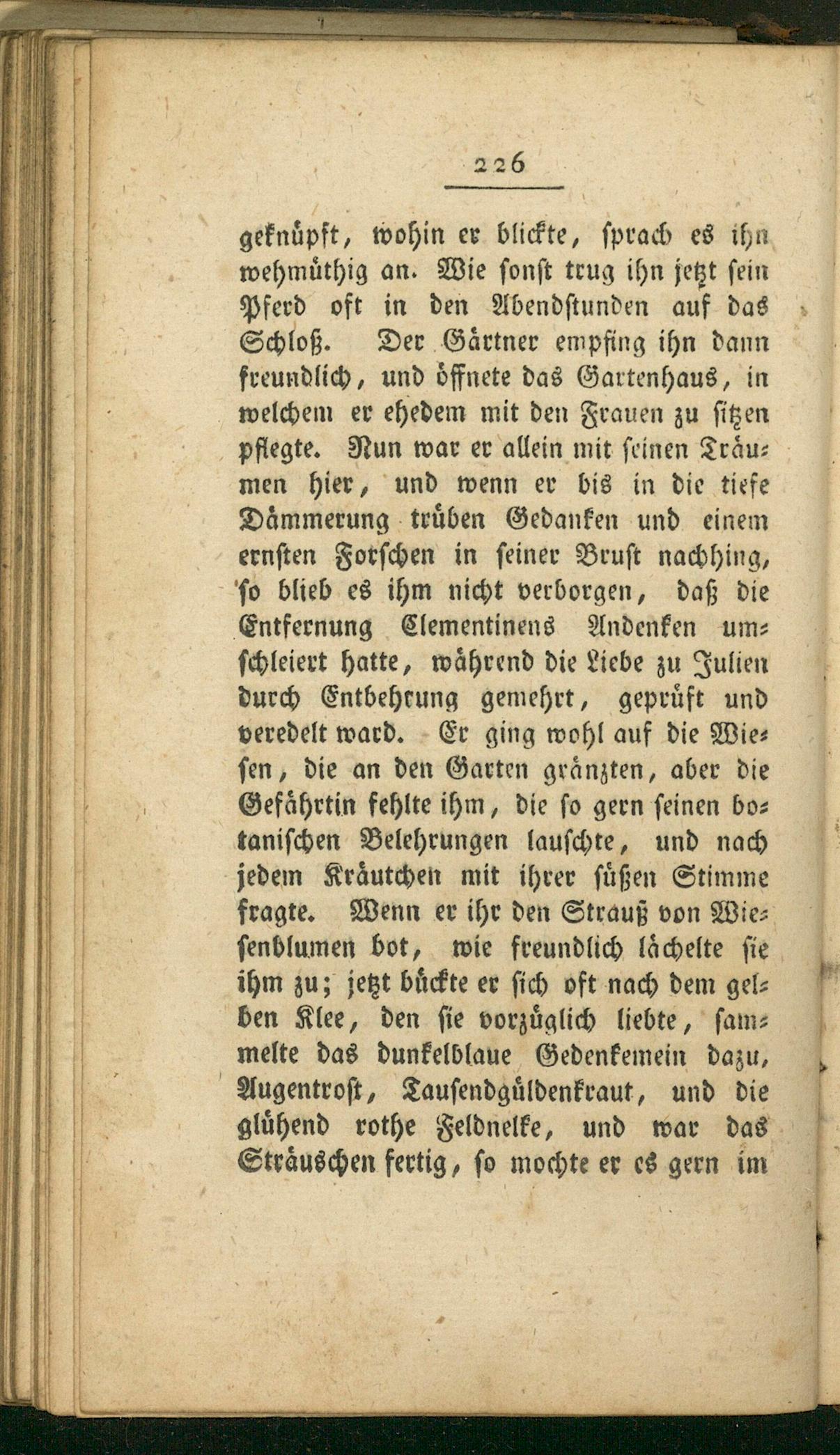 226

geknüpft, wohin er blickte, sprach es ihn wehmüthig an. Wie sonst trug ihn jetzt sein Pferd oft in den Abendstunden auf das Schloß. Der Gärtner empfing ihn dann freundlich, und öffnete das Gartenhaus, in welchem er ehedem mit den Frauen zu sitzen pflegte. Nun war er allein mit seinen Träumen hier, und wenn er bis in die tiefe Dämmerung trüben Gedanken und einem ernsten Forschen in seiner Brust nachhing, so blieb es ihm nicht verborgen, daß die Entfernung Clementinens Andenken umschleiert hatte, während die Liebe zu Julien durch Entbehrung gemehrt, geprüft und veredelt ward. Er ging wohl auf die Wiesen, die an den Garten gränzten, aber die Gefährtin fehlte ihm, die so gern seinen botanischen Belehrungen lauschte, und nach jedem Kräutchen mit ihrer süßen Stimme fragte. Wenn er ihr den Strauß von Wiesenblumen bot, wie freundlich lächelte sie ihm zu; jetzt bückte er sich oft nach dem gelben Klee, den sie vorzüglich liebte, sammelte das dunkelblaue Gedenkemein dazu, Augentrost, Tausendgüldenkraut, und die glühend rothe Feldnelke, und war das Sträuschen fertig, so mochte er es gern im